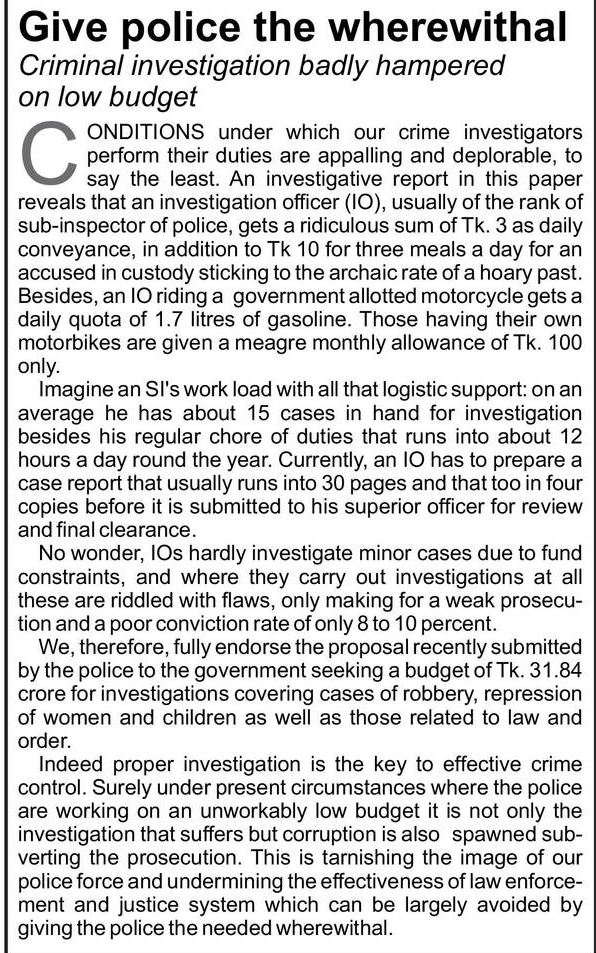 Give police the wherewithal

Criminal investigation badly hampered on low budget

CONDITIONS under which our crime investigators perform their duties are appalling and deplorable, to say the least. An investigative report in this paper reveals that an investigation officer (IO), usually of the rank of sub-inspector of police, gets a ridiculous sum of Tk. 3 as daily conveyance, in addition to Tk 10 for three meals a day for an accused in custody sticking to the archaic rate of a hoary past. Besides, an IO riding a government allotted motorcycle gets a daily quota of 1.7 litres of gasoline. Those having their own motorbikes are given a meagre monthly allowance of Tk. 100 only.

Imagine an SI's work load with all that logistic support: on an average he has about 15 cases in hand for investigation besides his regular chore of duties that runs into about 12 hours a day round the year. Currently, an IO has to prepare a case report that usually runs into 30 pages and that too in four copies before it is submitted to his superior officer for review and final clearance.

No wonder, IOs hardly investigate minor cases due to fund constraints, and where they carry out investigations at all these are riddled with flaws, only making for a weak prosecution and a poor conviction rate of only 8 to 10 percent.

We, therefore, fully endorse the proposal recently submitted by the police to the government seeking a budget of Tk. 31.84 crore for investigations covering cases of robbery, repression of women and children as well as those related to law and order.

Indeed proper investigation is the key to effective crime control. Surely under present circumstances where the police are working on an unworkably low budget it is not only the investigation that suffers but corruption is also spawned subverting the prosecution. This is tarnishing the image of our police force and undermining the effectiveness of law enforcement and justice system which can be largely avoided by giving the police the needed wherewithal.